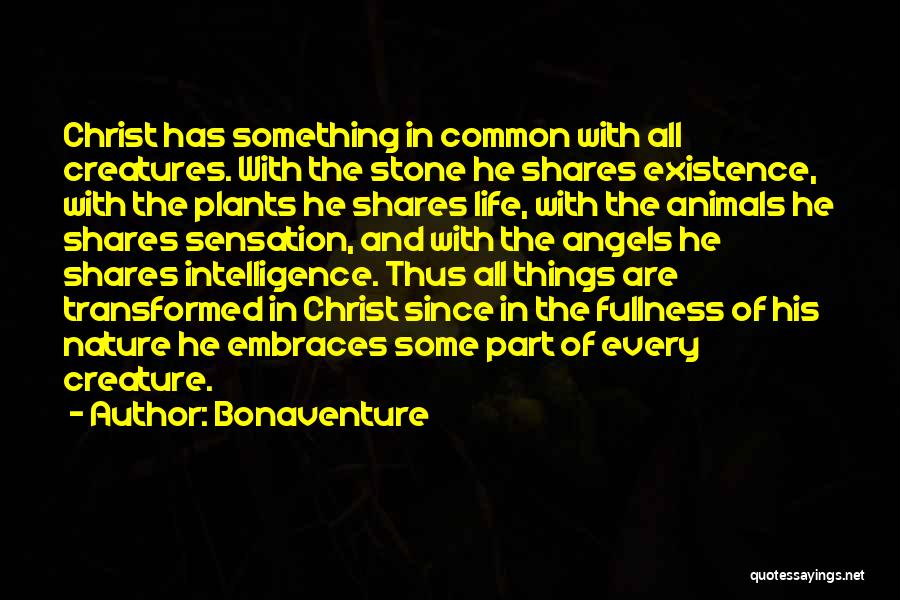 Christ has something in common with all creatures. With the stone he shares existence, with the plants he shares life, with the animals he shares sensation, and with the angels he shares intelligence. Thus all things are transformed in Christ since in the fullness of his nature he embraces some part of every creature.

- Author: Bonaventure

quotessayings.net